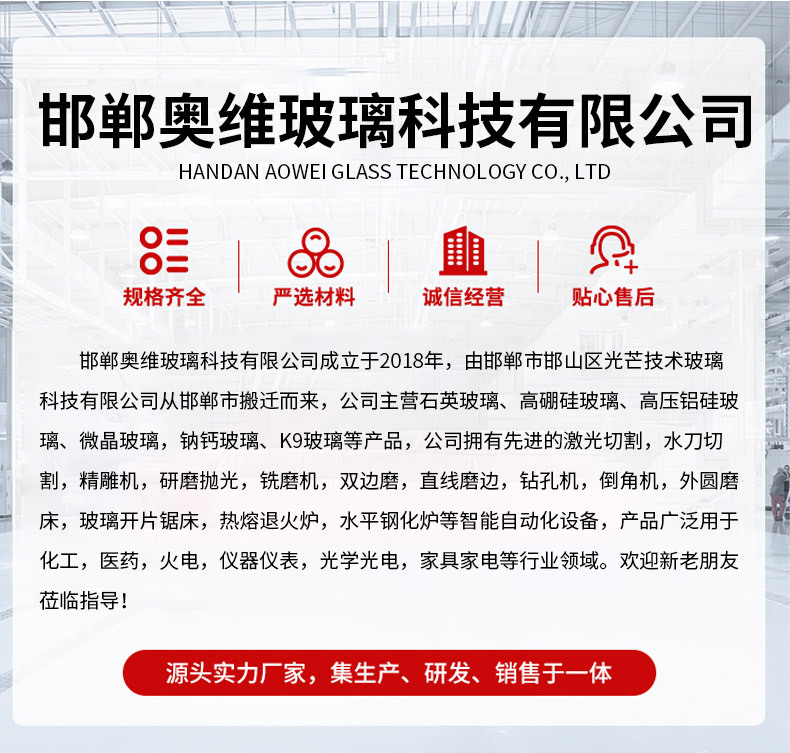 邯郸奥维玻璃科技有限公司

HANDAN AOWEI GLASS TECHNOLOGY CO., LTD

规格齐全

严选材料

诚信经营

贴心售后

邯郸奥维玻璃科技有限公司成立于2018年，由邯郸市邯山区光芒技术玻璃科技有限公司从邯郸市搬迁而来，公司主营石英玻璃、高硼硅玻璃、高压铝硅玻璃、微晶玻璃，钠钙玻璃、K9玻璃等产品，公司拥有先进的激光切割，水刀切割，精雕机，研磨抛光，铣磨机，双边磨，直线磨边，钻孔机，倒角机，外圆磨床，玻璃开片锯床，热熔退火炉，水平钢化炉等智能自动化设备，产品广泛用于化工，医药，火电，仪器仪表，光学光电，家具家电等行业领域。欢迎新老朋友莅临指导！

源头实力厂家，集生产、研发、销售于一体